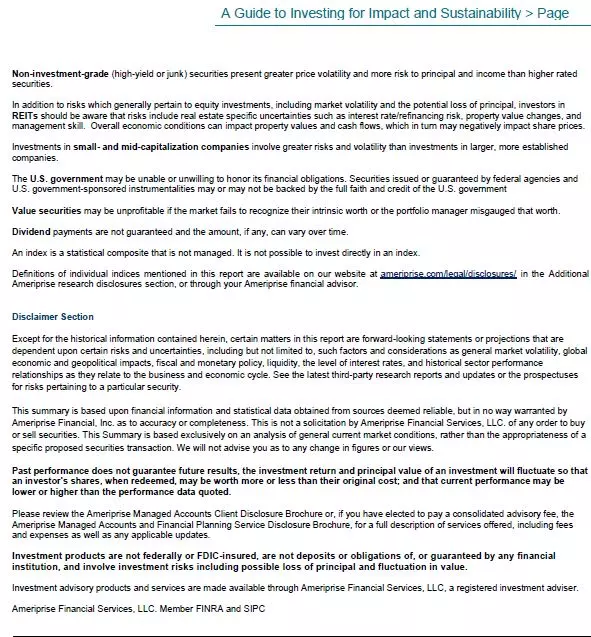 A Guide to Investing for Impact and Sustainability > Page

Non-investment-grade (high-yield or junk) securities present greater price volatility and more risk to principal and income than higher rated securities.

In addition to risks which generally pertain to equity investments, including market volatility and the potential loss of principal, investors in REITs should be aware that risks include real estate specific uncertainties such as interest rate/refinancing risk, property value changes, and management skill. Overall economic conditions can impact property values and cash flows, which in turn may negatively impact share prices.

Investments in small- and mid-capitalization companies involve greater risks and volatility than investments in larger, more established companies.

The U.S. government may be unable or unwilling to honor its financial obligations. Securities issued or guaranteed by federal agencies and U.S. government-sponsored instrumentalities may or may not be backed by the full faith and credit of the U.S. government

Value securities may be unprofitable if the market fails to recognize their intrinsic worth or the portfolio manager misgauged that worth.

Dividend payments are not guaranteed and the amount, if any, can vary over time.

An index is a statistical composite that is not managed. It is not possible to invest directly in an index.

Definitions of individual indices mentioned in this report are available on our website at ameriprise.com/legal/disclosures/ in the Additional Ameriprise research disclosures section, or through your Ameriprise financial advisor.

Disclaimer Section

Except for the historical information contained herein, certain matters in this report are forward-looking statements or projections that are dependent upon certain risks and uncertainties, including but not limited to, such factors and considerations as general market volatility, global economic and geopolitical impacts, fiscal and monetary policy, liquidity, the level of interest rates, and historical sector performance relationships as they relate to the business and economic cycle. See the latest third-party research reports and updates or the prospectuses for risks pertaining to a particular security.

This summary is based upon financial information and statistical data obtained from sources deemed reliable, but in no way warranted by Ameriprise Financial, Inc. as to accuracy or completeness. This is not a solicitation by Ameriprise Financial Services, LLC. of any order to buy or sell securities. This Summary is based exclusively on an analysis of general current market conditions, rather than the appropriateness of a specific proposed securities transaction. We will not advise you as to any change in figures or our views.

Past performance does not guarantee future results, the investment return and principal value of an investment will fluctuate so that an investor's shares, when redeemed, may be worth more or less than their original cost; and that current performance may be lower or higher than the performance data quoted.

Please review the Ameriprise Managed Accounts Client Disclosure Brochure or, if you have elected to pay a consolidated advisory fee, the Ameriprise Managed Accounts and Financial Planning Service Disclosure Brochure, for a full description of services offered, including fees and expenses as well as any applicable updates.

Investment products are not federally or FDIC-insured, are not deposits or obligations of, or guaranteed by any financial institution, and involve investment risks including possible loss of principal and fluctuation in value.

Investment advisory products and services are made available through Ameriprise Financial Services, LLC, a registered investment adviser.

Ameriprise Financial Services, LLC. Member FINRA and SIPC